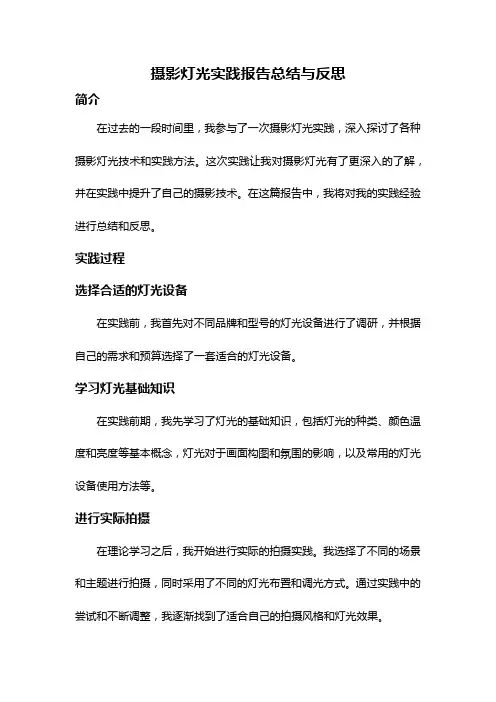 摄影灯光实践报告总结与反思

简介

在过去的一段时间里，我参与了一次摄影灯光实践，深入探讨了各种摄影灯光技术和实践方法。这次实践让我对摄影灯光有了更深入的了解，并在实践中提升了自己的摄影技术。在这篇报告中，我将对我的实践经验进行总结和反思。

实践过程

选择合适的灯光设备

在实践前，我首先对不同品牌和型号的灯光设备进行了调研，并根据自己的需求和预算选择了一套适合的灯光设备。

学习灯光基础知识

在实践前期，我先学习了灯光的基础知识，包括灯光的种类、颜色温度和亮度等基本概念，灯光对于画面构图和氛围的影响，以及常用的灯光设备使用方法等。

进行实际拍摄

在理论学习之后，我开始进行实际的拍摄实践。我选择了不同的场景和主题进行拍摄，同时采用了不同的灯光布置和调光方式。通过实践中的尝试和不断调整，我逐渐找到了适合自己的拍摄风格和灯光效果。